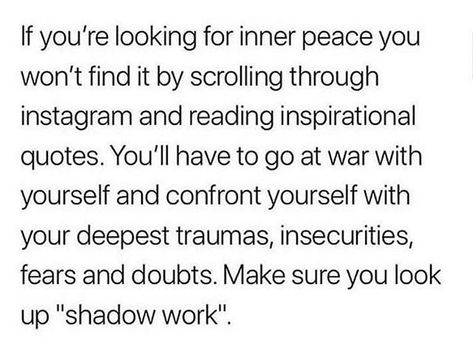 If you're looking for inner peace you won't find it by scrolling through instagram and reading inspirational quotes. You'll have to go at war with yourself and confront yourself with your deepest traumas, insecurities, fears and doubts. Make sure you look up "shadow work".